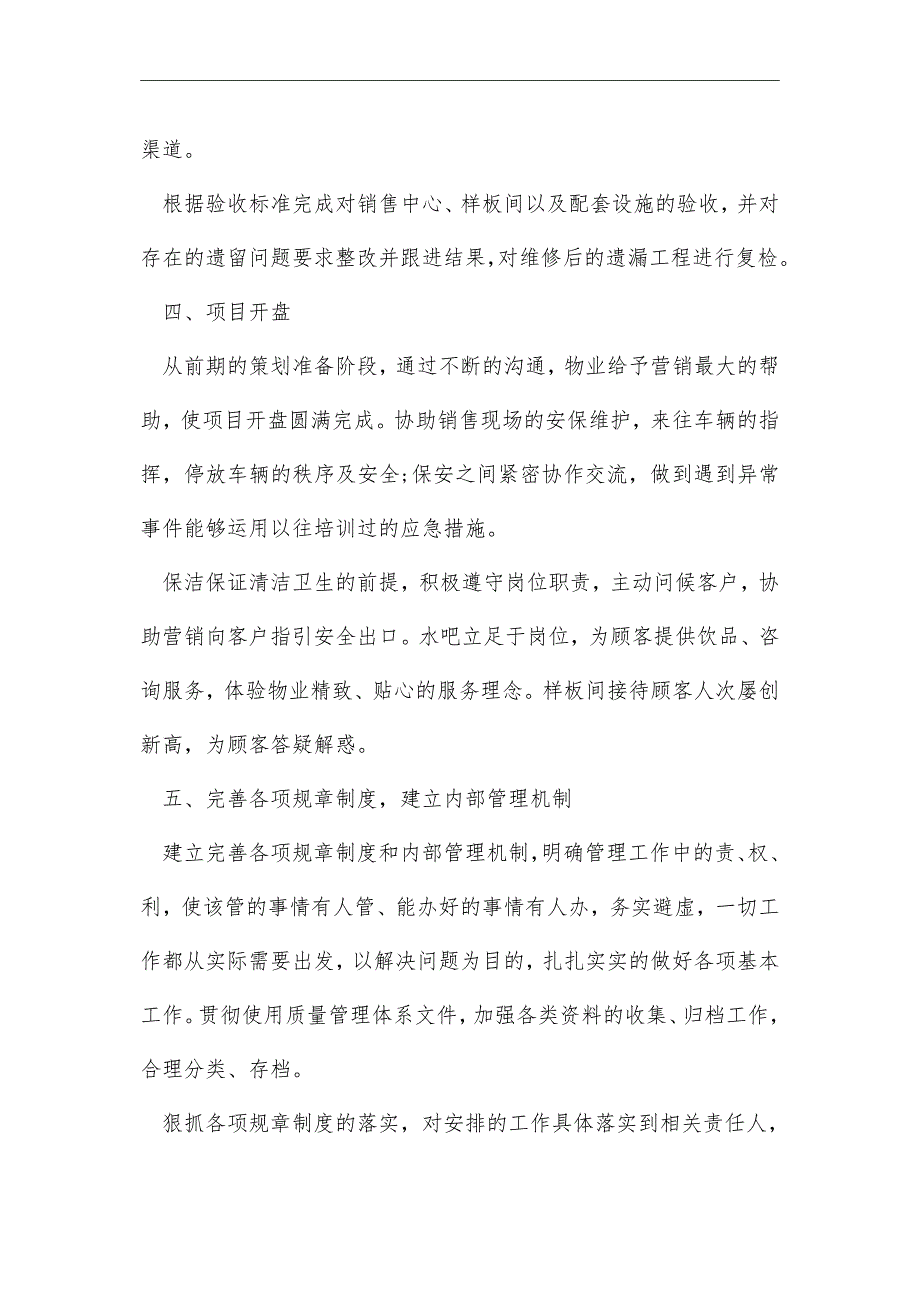 渠道。

根据验收标准完成对销售中心、样板间以及配套设施的验收，并对存在的遗留问题要求整改并跟进结果，对维修后的遗漏工程进行复检。

四、项目开盘

从前期的策划准备阶段，通过不断的沟通，物业给予营销最大的帮助，使项目开盘圆满完成。协助销售现场的安保维护，来往车辆的指挥，停放车辆的秩序及安全;保安之间紧密协作交流，做到遇到异常事件能够运用以往培训过的应急措施。

保洁保证清洁卫生的前提，积极遵守岗位职责，主动问候客户，协助营销向客户指引安全出口。水吧立足于岗位，为顾客提供饮品、咨询服务，体验物业精致、贴心的服务理念。样板间接待顾客人次屡创新高，为顾客答疑解惑。

五、完善各项规章制度，建立内部管理机制

建立完善各项规章制度和内部管理机制，明确管理工作中的责、权、利，使该管的事情有人管、能办好的事情有人办，务实避虚，一切工作都从实际需要出发，以解决问题为目的，扎扎实实的做好各项基本工作。贯彻使用质量管理体系文件，加强各类资料的收集、归档工作，合理分类、存档。

狠抓各项规章制度的落实，对安排的工作具体落实到相关责任人，